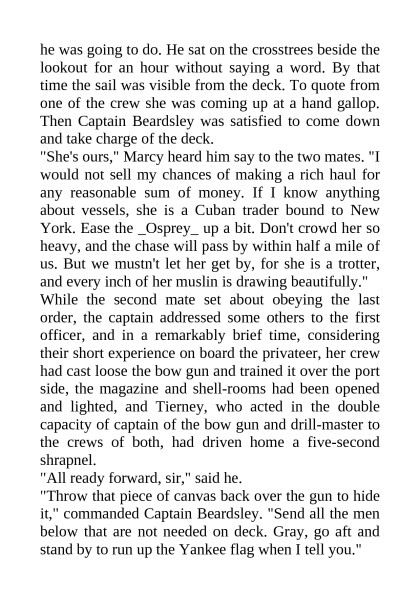 he was going to do. He sat on the crosstrees beside the lookout for an hour without saying a word. By that time the sail was visible from the deck. To quote from one of the crew she was coming up at a hand gallop. Then Captain Beardsley was satisfied to come down and take charge of the deck.

"She's ours," Marcy heard him say to the two mates. "I would not sell my chances of making a rich haul for any reasonable sum of money. If I know anything about vessels, she is a Cuban trader bound to New York. Ease the _Osprey_ up a bit. Don't crowd her so heavy, and the chase will pass by within half a mile of us. But we mustn't let her get by, for she is a trotter, and every inch of her muslin is drawing beautifully."

While the second mate set about obeying the last order, the captain addressed some others to the first officer, and in a remarkably brief time, considering their short experience on board the privateer, her crew had cast loose the bow gun and trained it over the port side, the magazine and shell-rooms had been opened and lighted, and Tierney, who acted in the double capacity of captain of the bow gun and drill-master to the crews of both, had driven home a five-second shrapnel.

"All ready forward, sir," said he.

"Throw that piece of canvas back over the gun to hide it," commanded Captain Beardsley. "Send all the men below that are not needed on deck. Gray, go aft and stand by to run up the Yankee flag when I tell you."